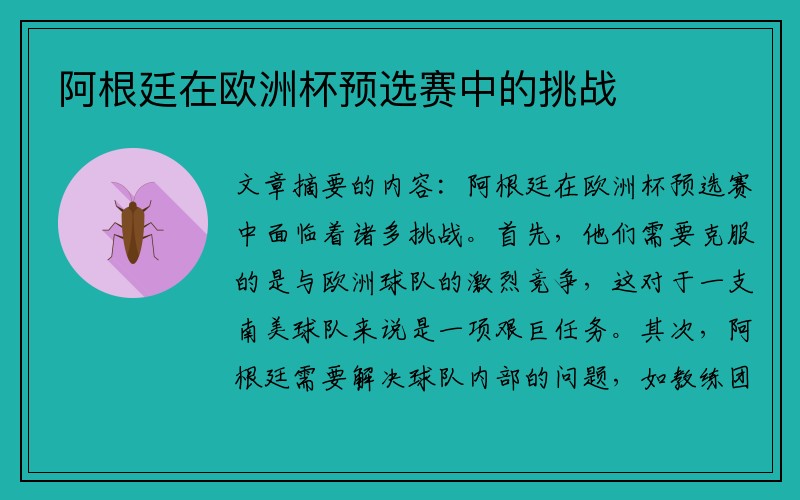 阿根廷在欧洲杯预选赛中的挑战

文章摘要的内容：阿根廷在欧洲杯预选赛中面临着诸多挑战。首先，他们需要克服的是与欧洲球队的激烈竞争，这对于一支南美球队来说是一项艰巨任务。其次，阿根廷需要解决球队内部的问题，如教练团